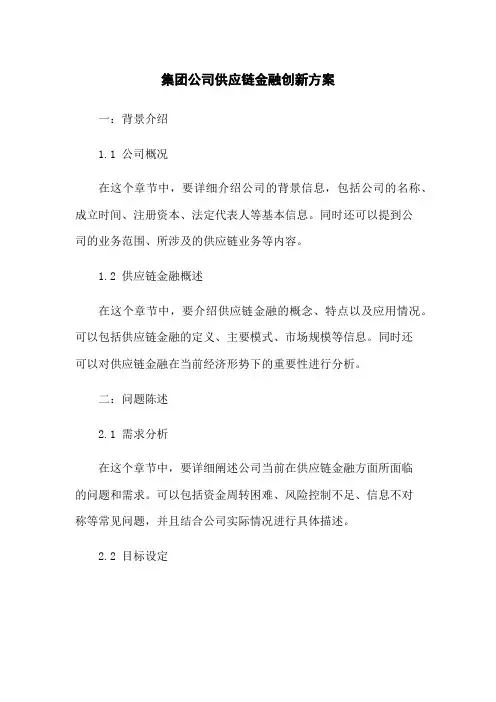 集团公司供应链金融创新方案

一：背景介绍

1.1 公司概况

在这个章节中，要详细介绍公司的背景信息，包括公司的名称、成立时间、注册资本、法定代表人等基本信息。同时还可以提到公司的业务范围、所涉及的供应链业务等内容。

1.2 供应链金融概述

在这个章节中，要介绍供应链金融的概念、特点以及应用情况。可以包括供应链金融的定义、主要模式、市场规模等信息。同时还可以对供应链金融在当前经济形势下的重要性进行分析。

二：问题陈述

2.1 需求分析

在这个章节中，要详细阐述公司当前在供应链金融方面所面临的问题和需求。可以包括资金周转困难、风险控制不足、信息不对称等常见问题，并且结合公司实际情况进行具体描述。

2.2 目标设定